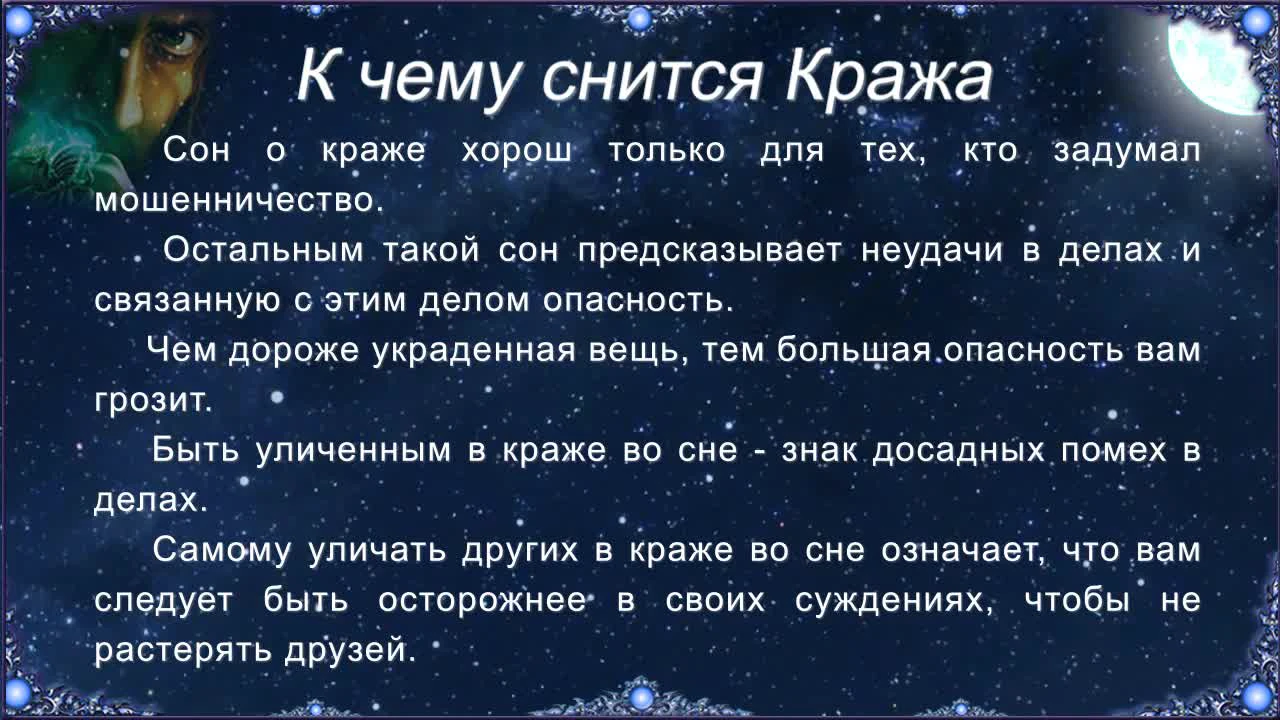 К чему снится Кража

Сон о краже хорош только для тех, кто задумал мошенничество.

Остальным такой сон предсказывает неудачи в делах и связанную с этим делом опасность.

Чем дороже украденная вещь, тем большая опасность вам грозит.

Быть уличенным в краже во сне - знак досадных помех в делах.

Самому уличать других в краже во сне означает, что вам следует быть осторожнее в своих суждениях, чтобы не растерять друзей.